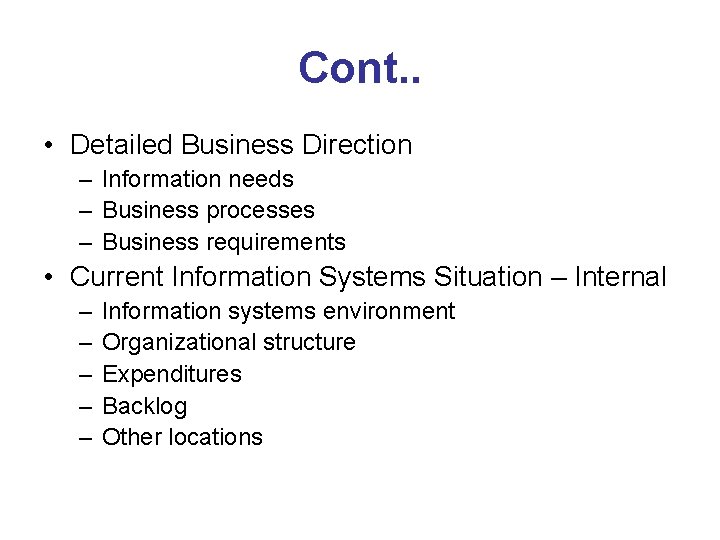 Cont..

• Detailed Business Direction
– Information needs
– Business processes
– Business requirements
• Current Information Systems Situation – Internal
– Information systems environment
– Organizational structure
– Expenditures
– Backlog
– Other locations